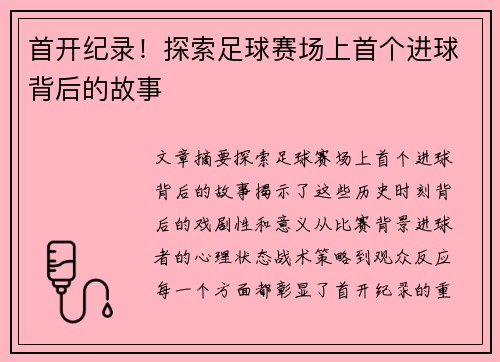 首开纪录！探索足球赛场上首个进球背后的故事

文章摘要探索足球赛场上首个进球背后的故事揭示了这些历史时刻背后的戏剧性和意义从比赛背景进球者的心理状态战术策略到观众反应每一个方面都彰显了首开纪录的重